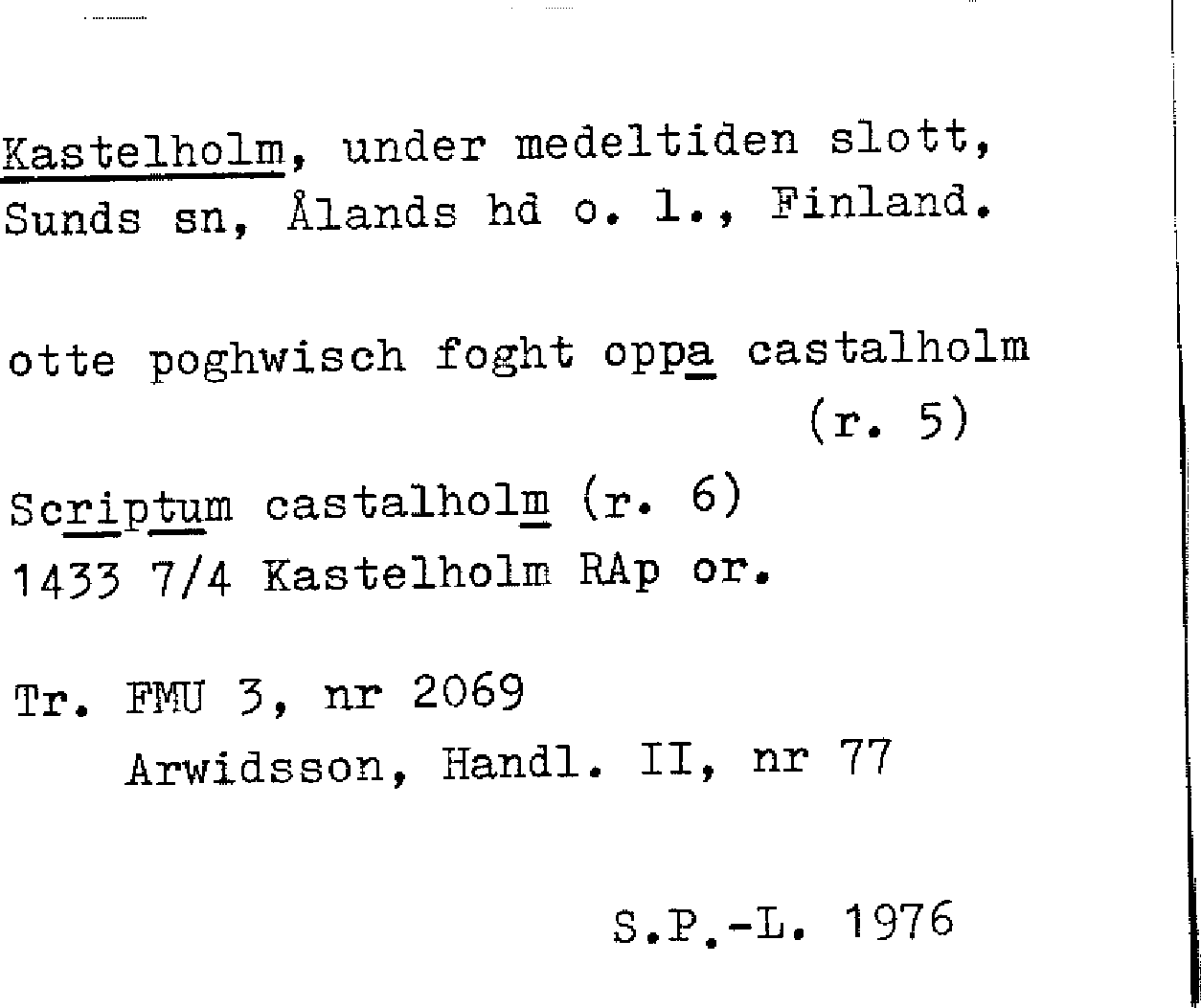 Kastelholm, under medeltiden slott, Sunds sn, Ålands hd o. l., Finland.

otte poghwisch foght oppa castalholm (r. 5)

Scriptum castalholm (r. 6)
1433 7/4 Kastelholm RAp or.

Tr. FMU 3, nr 2069
Arwidsson, Handl. II, nr 77

S.P.-L. 1976